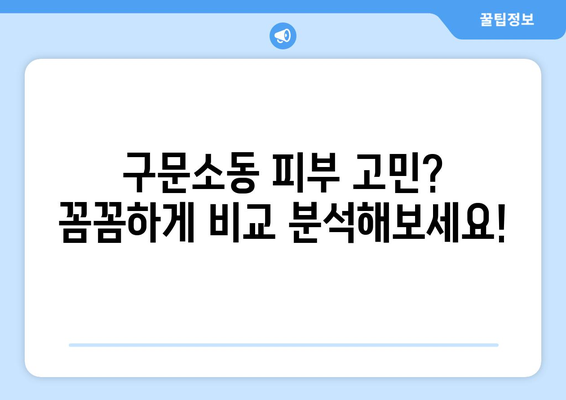 꿀팁정보

구문소동 피부 고민?
꼼꼼하게 비교 분석해보세요!